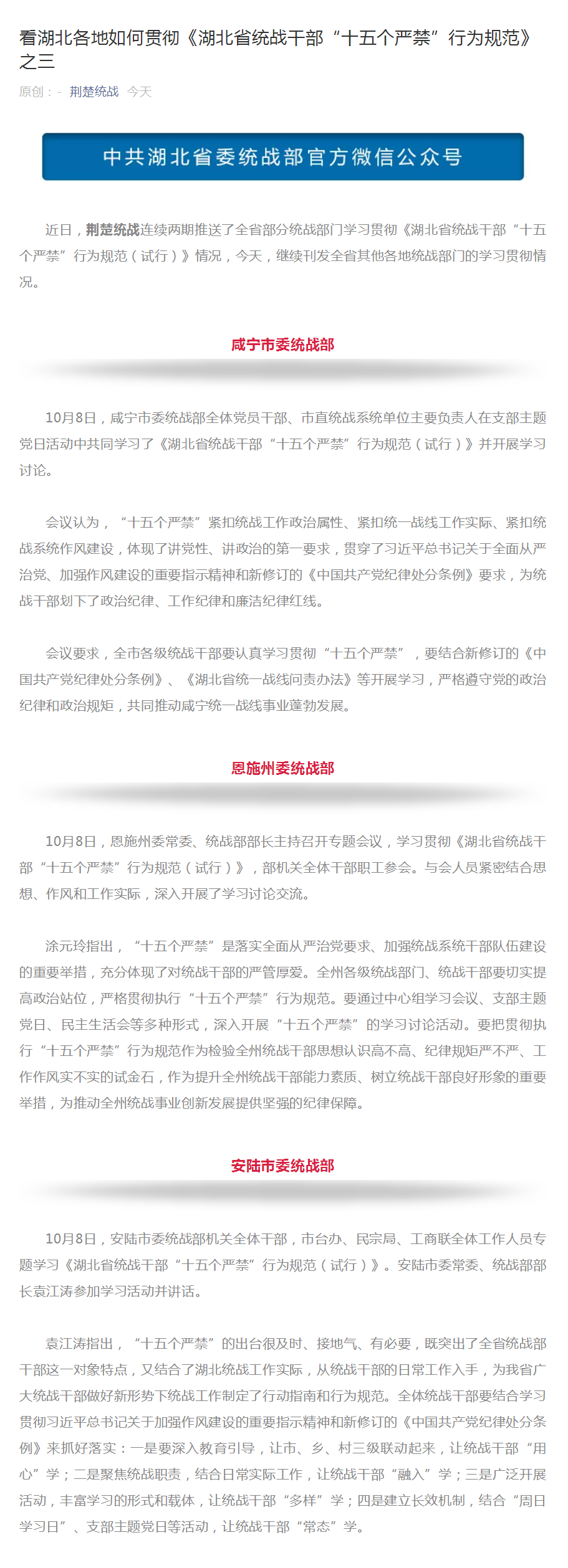 看湖北各地如何贯彻《湖北省统战干部“十五个严禁”行为规范》之三

原创： - 荆楚统战 今天

中共湖北省委统战部官方微信公众号

近日，荆楚统战连续两期推送了全省部分统战部门学习贯彻《湖北省统战干部“十五个严禁”行为规范（试行）》情况，今天，继续刊发全省其他各地统战部门的学习贯彻情况。

咸宁市委统战部

10月8日，咸宁市委统战部全体党员干部、市直统战系统单位主要负责人在支部主题党日活动中共同学习了《湖北省统战干部“十五个严禁”行为规范（试行）》并开展学习讨论。

会议认为，“十五个严禁”紧扣统战工作政治属性、紧扣统一战线工作实际、紧扣统战系统作风建设，体现了讲党性、讲政治的第一要求，贯穿了习近平总书记关于全面从严治党、加强作风建设的重要指示精神和新修订的《中国共产党纪律处分条例》要求，为统战干部划下了政治纪律、工作纪律和廉洁纪律红线。

会议要求，全市各级统战干部要认真学习贯彻“十五个严禁”，要结合新修订的《中国共产党纪律处分条例》、《湖北省统一战线问责办法》等开展学习，严格遵守党的政治纪律和政治规矩，共同推动咸宁统一战线事业蓬勃发展。

恩施州委统战部

10月8日，恩施州委常委、统战部部长主持召开专题会议，学习贯彻《湖北省统战干部“十五个严禁”行为规范（试行）》，部机关全体干部职工参会。与会人员紧密结合思想、作风和工作实际，深入开展了学习讨论交流。

涂元玲指出，“十五个严禁”是落实全面从严治党要求、加强统战系统干部队伍建设的重要举措，充分体现了对统战干部的严管厚爱。全州各级统战部门、统战干部要切实提高政治站位，严格贯彻执行“十五个严禁”行为规范。要通过中心组学习会议、支部主题党日、民主生活会等多种形式，深入开展“十五个严禁”的学习讨论活动。要把贯彻执行“十五个严禁”行为规范作为检验全州统战干部思想认识高不高、纪律规矩严不严、工作作风实不实的试金石，作为提升全州统战干部能力素质、树立统战干部良好形象的重要举措，为推动全州统战事业创新发展提供坚强的纪律保障。

安陆市委统战部

10月8日，安陆市委统战部机关全体干部，市台办、民宗局、工商联全体工作人员专题学习《湖北省统战干部“十五个严禁”行为规范（试行）》。安陆市委常委、统战部部长袁江涛参加学习活动并讲话。

袁江涛指出，“十五个严禁”的出台很及时、接地气、有必要，既突出了全省统战部干部这一对象特点，又结合了湖北统战工作实际，从统战干部的日常工作入手，为我省广大统战干部做好新形势下统战工作制定了行动指南和行为规范。全体统战干部要结合学习贯彻习近平总书记关于加强作风建设的重要指示精神和新修订的《中国共产党纪律处分条例》来抓好落实：一是要深入教育引导，让市、乡、村三级联动起来，让统战干部“用心”学；二是聚焦统战职责，结合日常实际工作，让统战干部“融入”学；三是广泛开展活动，丰富学习的形式和载体，让统战干部“多样”学；四是建立长效机制，结合“周日学习日”、支部主题党日等活动，让统战干部“常态”学。